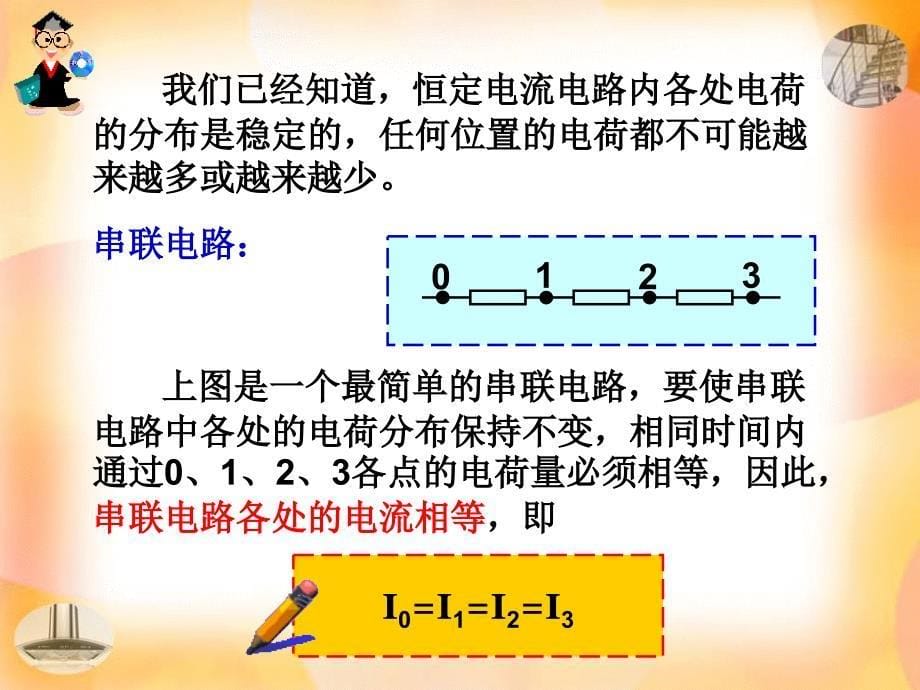 我们已经知道，恒定电流电路内各处电荷的分布是稳定的，任何位置的电荷都不可能越来越多或越来越少。

串联电路：

0 1 2 3

上图是一个最简单的串联电路，要使串联电路中各处的电荷分布保持不变，相同时间内通过0、1、2、3各点的电荷量必须相等，因此，串联电路各处的电流相等，即

$I_0=I_1=I_2=I_3$